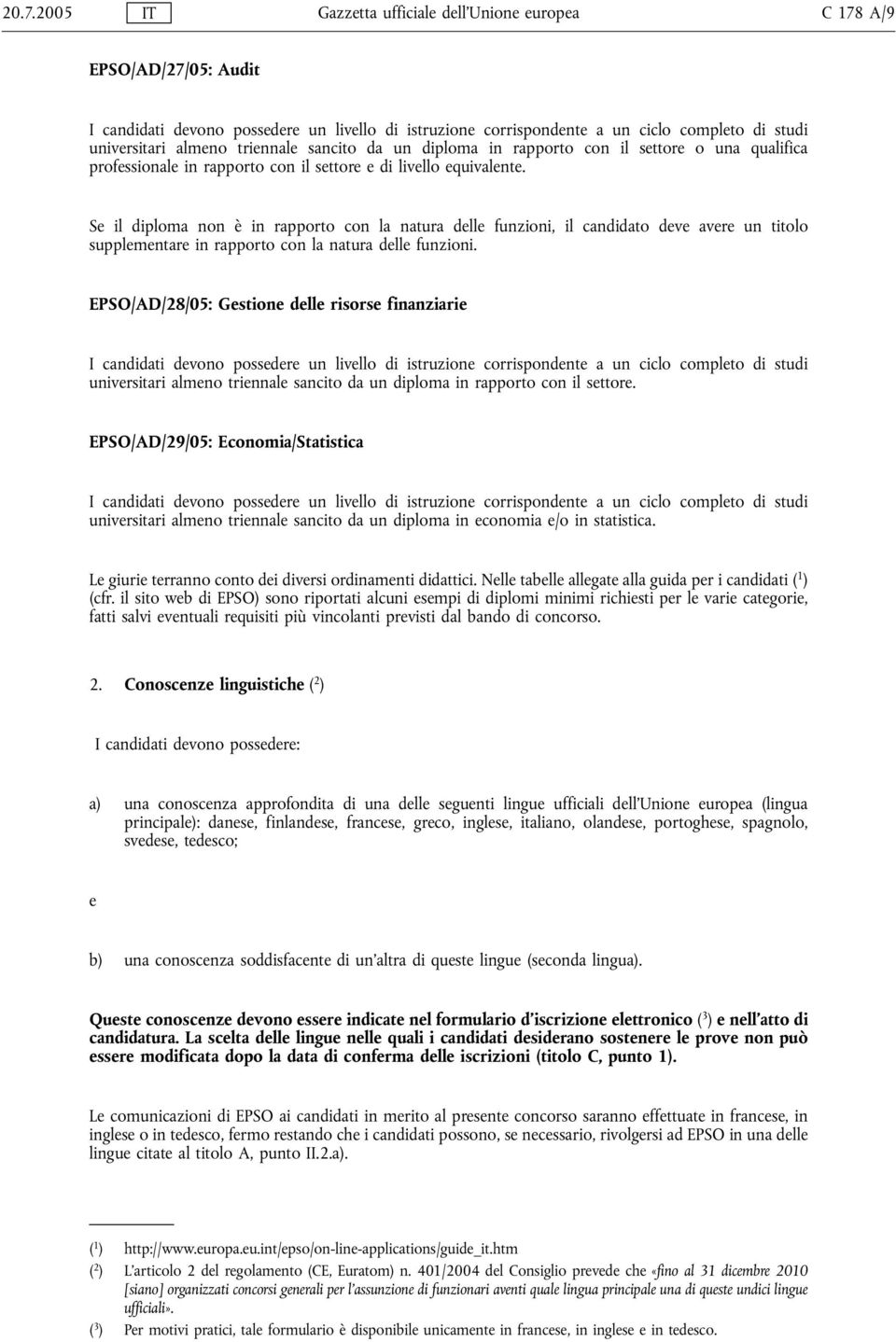 20.7.2005 IT Gazzetta ufficiale dell'Unione europea C 178 A/9

EPSO/AD/27/05: Audit

I candidati devono possedere un livello di istruzione corrispondente a un ciclo completo di studi universitari almeno triennale sancito da un diploma in rapporto con il settore o una qualifica professionale in rapporto con il settore e di livello equivalente.

Se il diploma non è in rapporto con la natura delle funzioni, il candidato deve avere un titolo supplementare in rapporto con la natura delle funzioni.

EPSO/AD/28/05: Gestione delle risorse finanziarie

I candidati devono possedere un livello di istruzione corrispondente a un ciclo completo di studi universitari almeno triennale sancito da un diploma in rapporto con il settore.

EPSO/AD/29/05: Economia/Statistica

I candidati devono possedere un livello di istruzione corrispondente a un ciclo completo di studi universitari almeno triennale sancito da un diploma in economia e/o in statistica.

Le giurie terranno conto dei diversi ordinamenti didattici. Nelle tabelle allegate alla guida per i candidati ($^1$) (cfr. il sito web di EPSO) sono riportati alcuni esempi di diplomi minimi richiesti per le varie categorie, fatti salvi eventuali requisiti più vincolanti previsti dal bando di concorso.

2. Conoscenze linguistiche ($^2$)

I candidati devono possedere:

a) una conoscenza approfondita di una delle seguenti lingue ufficiali dell'Unione europea (lingua principale): danese, finlandese, francese, greco, inglese, italiano, olandese, portoghese, spagnolo, svedese, tedesco;

e

b) una conoscenza soddisfacente di un'altra di queste lingue (seconda lingua).

Queste conoscenze devono essere indicate nel formulario d'iscrizione elettronico ($^3$) e nell'atto di candidatura. La scelta delle lingue nelle quali i candidati desiderano sostenere le prove non può essere modificata dopo la data di conferma delle iscrizioni (titolo C, punto 1).

Le comunicazioni di EPSO ai candidati in merito al presente concorso saranno effettuate in francese, in inglese o in tedesco, fermo restando che i candidati possono, se necessario, rivolgersi ad EPSO in una delle lingue citate al titolo A, punto II.2.a).

($^1$) http://www.europa.eu.int/epso/on-line-applications/guide_it.htm

($^2$) L'articolo 2 del regolamento (CE, Euratom) n. 401/2004 del Consiglio prevede che «fino al 31 dicembre 2010 [siano] organizzati concorsi generali per l'assunzione di funzionari aventi quale lingua principale una di queste undici lingue ufficiali».

($^3$) Per motivi pratici, tale formulario è disponibile unicamente in francese, in inglese e in tedesco.